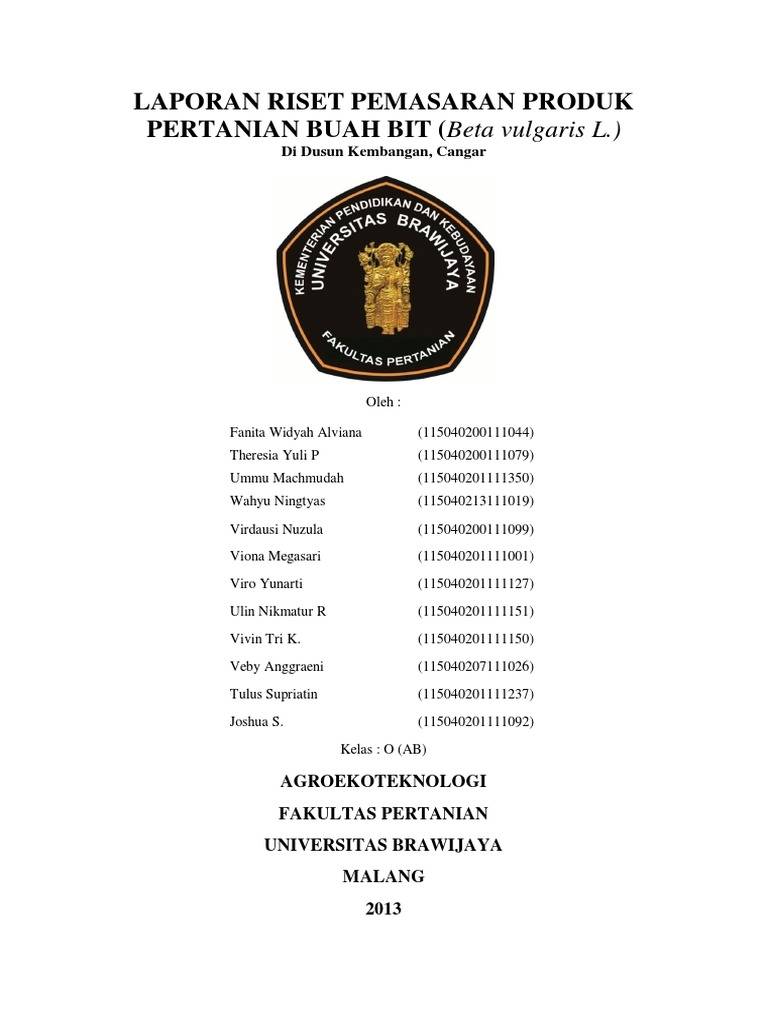 LAPORAN RISET PEMASARAN PRODUK PERTANIAN BUAH BIT (Beta vulgaris L.)
Di Dusun Kembangan, Cangar

KEMENTERIAN PENDIDIKAN DAN KEBUDAYAAN
UNIVERSITAS BRAWIJAYA
FAKULTAS PERTANIAN

Oleh :

| | |
|---|---|
| Fanita Widyah Alviana | (115040200111044) |
| Theresia Yuli P | (115040200111079) |
| Ummu Machmudah | (115040201111350) |
| Wahyu Ningtyas | (115040213111019) |
| Virdausi Nuzula | (115040200111099) |
| Viona Megasari | (115040201111001) |
| Viro Yunarti | (115040201111127) |
| Ulin Nikmatur R | (115040201111151) |
| Vivin Tri K. | (115040201111150) |
| Veby Anggraeni | (115040207111026) |
| Tulus Supriatin | (115040201111237) |
| Joshua S. | (115040201111092) |

Kelas : O (AB)

AGROEKOTEKNOLOGI
FAKULTAS PERTANIAN
UNIVERSITAS BRAWIJAYA
MALANG
2013